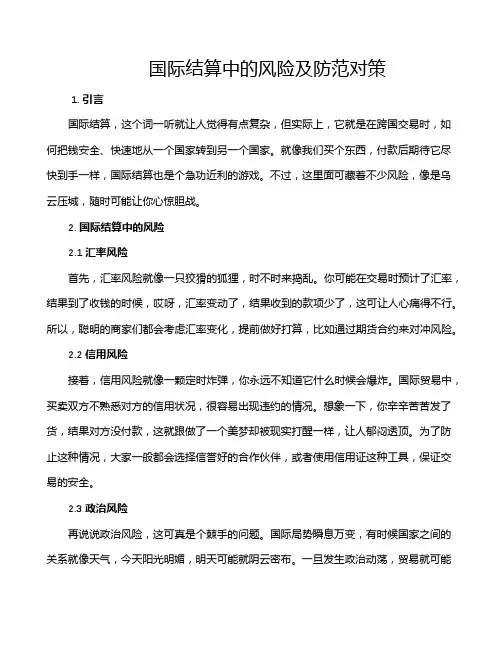 国际结算中的风险及防范对策

1. 引言

国际结算，这个词一听就让人觉得有点复杂，但实际上，它就是在跨国交易时，如何把钱安全、快速地从一个国家转到另一个国家。就像我们买个东西，付款后期待它尽快到手一样，国际结算也是个急功近利的游戏。不过，这里面可藏着不少风险，像是乌云压城，随时可能让你心惊胆战。

2. 国际结算中的风险

2.1 汇率风险

首先，汇率风险就像一只狡猾的狐狸，时不时来捣乱。你可能在交易时预计了汇率，结果到了收钱的时候，哎呀，汇率变动了，结果收到的款项少了，这可让人心痛得不行。所以，聪明的商家们都会考虑汇率变化，提前做好打算，比如通过期货合约来对冲风险。

2.2 信用风险

接着，信用风险就像一颗定时炸弹，你永远不知道它什么时候会爆炸。国际贸易中，买卖双方不熟悉对方的信用状况，很容易出现违约的情况。想象一下，你辛辛苦苦发了货，结果对方没付款，这就跟做了一个美梦却被现实打醒一样，让人郁闷透顶。为了防止这种情况，大家一般都会选择信誉好的合作伙伴，或者使用信用证这种工具，保证交易的安全。

2.3 政治风险

再说说政治风险，这可真是个棘手的问题。国际局势瞬息万变，有时候国家之间的关系就像天气，今天阳光明媚，明天可能就阴云密布。一旦发生政治动荡，贸易就可能